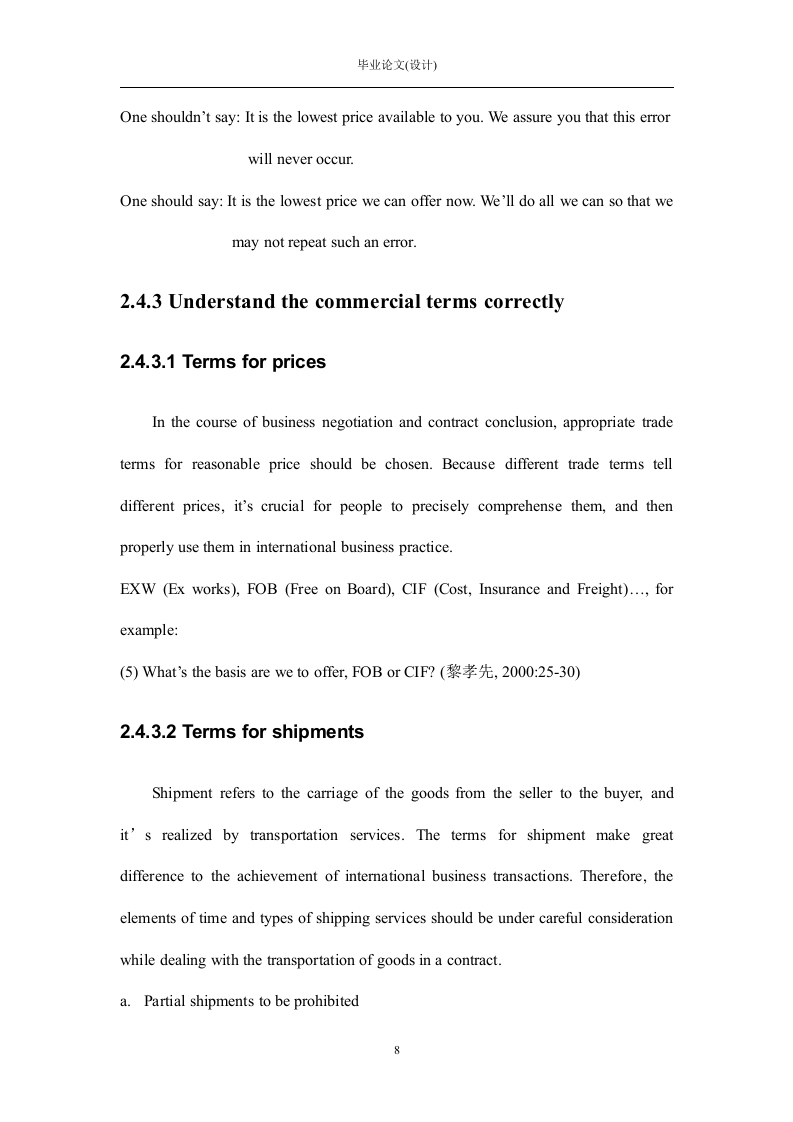 毕业论文(设计)

One shouldn’t say: It is the lowest price available to you. We assure you that this error will never occur.

One should say: It is the lowest price we can offer now. We’ll do all we can so that we may not repeat such an error.

2.4.3 Understand the commercial terms correctly

2.4.3.1 Terms for prices

In the course of business negotiation and contract conclusion, appropriate trade terms for reasonable price should be chosen. Because different trade terms tell different prices, it’s crucial for people to precisely comprehense them, and then properly use them in international business practice.

EXW (Ex works), FOB (Free on Board), CIF (Cost, Insurance and Freight)…, for example:

(5) What’s the basis are we to offer, FOB or CIF? (黎孝先, 2000:25-30)

2.4.3.2 Terms for shipments

Shipment refers to the carriage of the goods from the seller to the buyer, and it’s realized by transportation services. The terms for shipment make great difference to the achievement of international business transactions. Therefore, the elements of time and types of shipping services should be under careful consideration while dealing with the transportation of goods in a contract.

a. Partial shipments to be prohibited

8